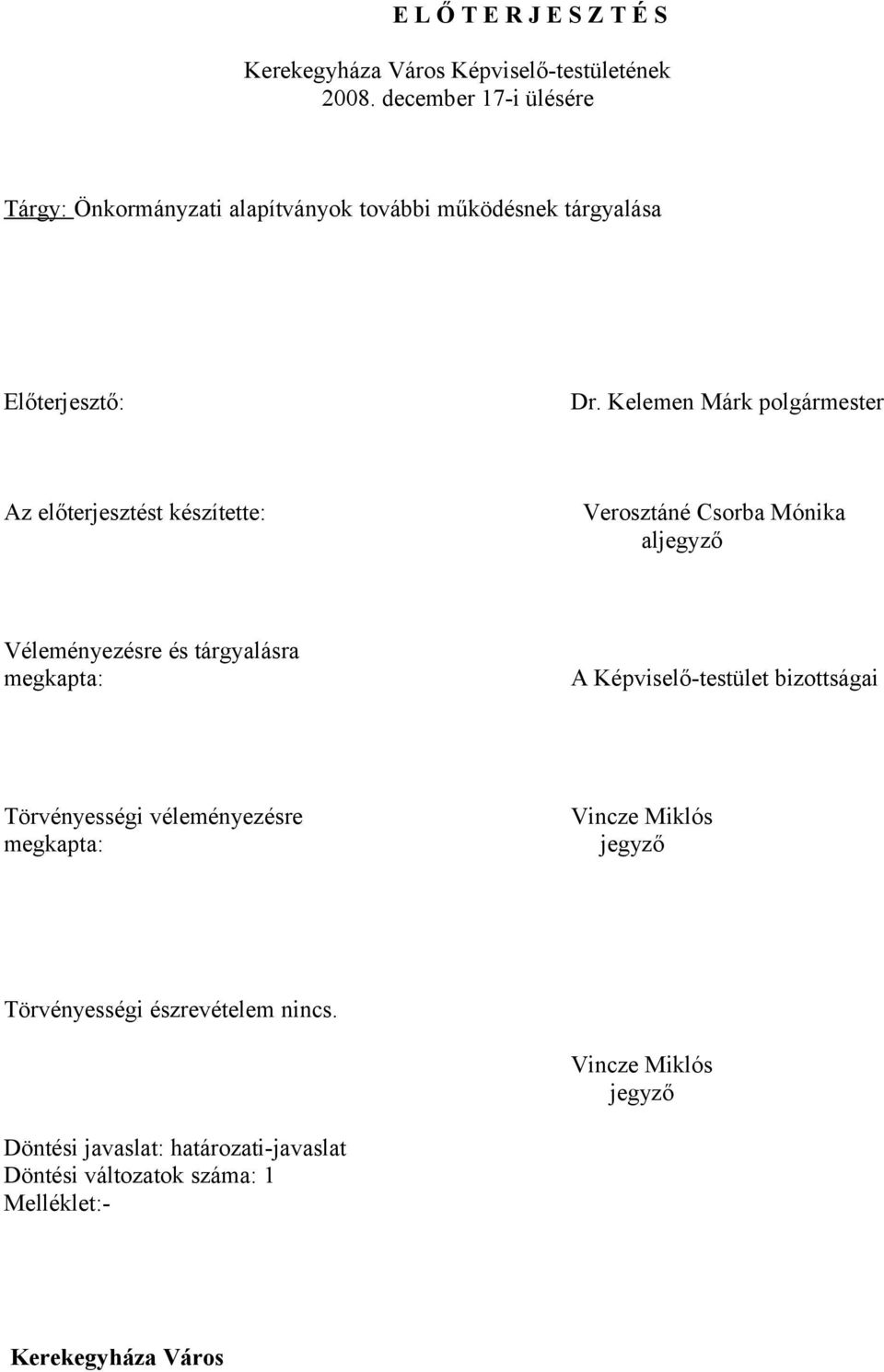 E L Ő T E R J E S Z T É S

Kerekegyháza Város Képviselő-testületének
2008. december 17-i ülésére

Tárgy: Önkormányzati alapítványok további működésnek tárgyalása

Előterjesztő: Dr. Kelemen Márk polgármester

Az előterjesztést készítette: Verosztáné Csorba Mónika aljegyző

Véleményezésre és tárgyalásra megkapta: A Képviselő-testület bizottságai

Törvényességi véleményezésre megkapta: Vincze Miklós jegyző

Törvényességi észrevételem nincs.

Vincze Miklós
jegyző

Döntési javaslat: határozati-javaslat
Döntési változatok száma: 1
Melléklet:-

Kerekegyháza Város